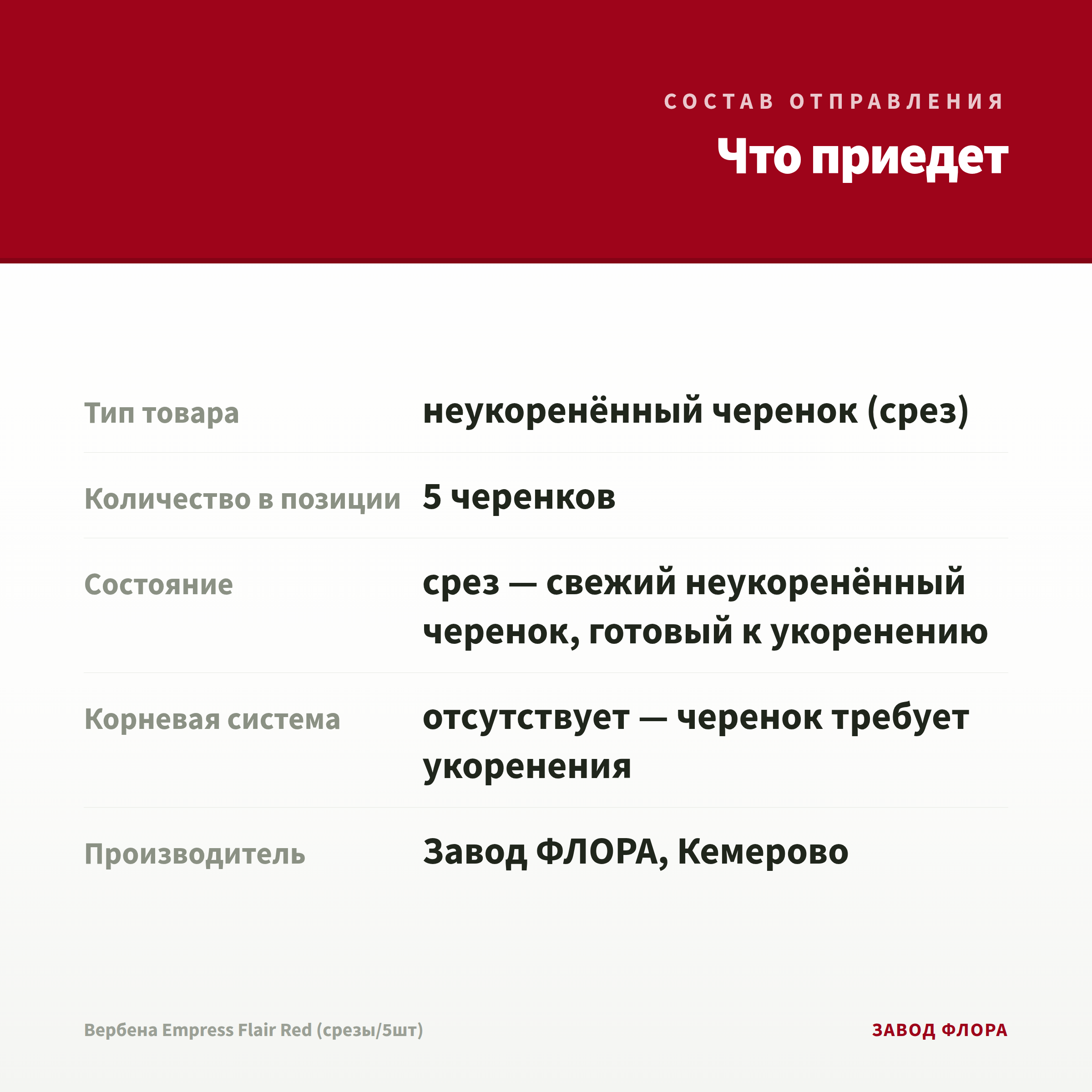 СОСТАВ ОТПРАВЛЕНИЯ

Что приедет

| | |
|---|---|
| Тип товара | неукоренённый черенок (срез) |
| Количество в позиции | 5 черенков |
| Состояние | срез — свежий неукоренённый черенок, готовый к укоренению |
| Корневая система | отсутствует — черенок требует укоренения |
| Производитель | Завод ФЛОРА, Кемерово |

Вербена Empress Flair Red (срезы/5шт)

ЗАВОД ФЛОРА